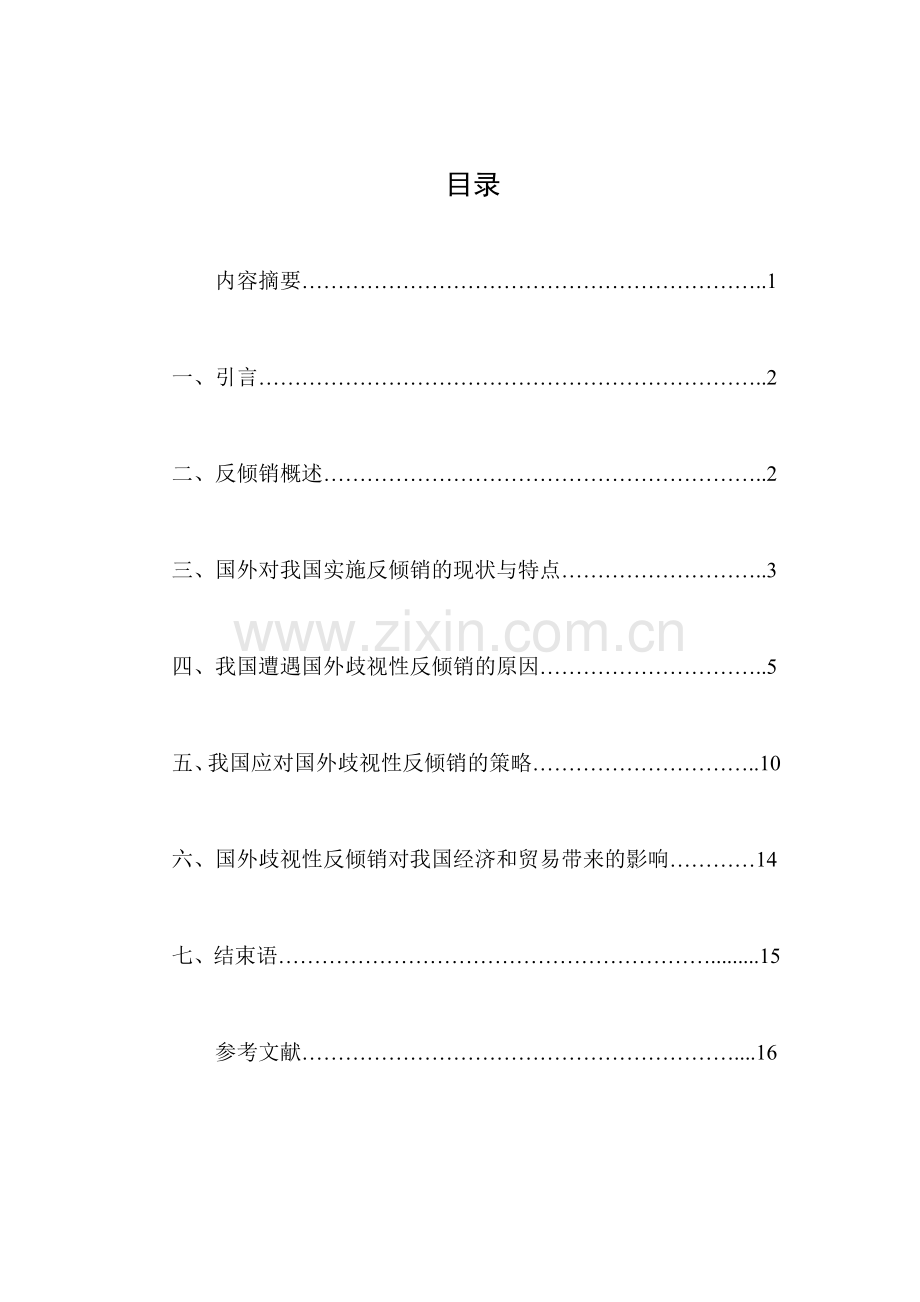 目录

内容摘要 1

一、引言 2

二、反倾销概述 2

三、国外对我国实施反倾销的现状与特点 3

四、我国遭遇国外歧视性反倾销的原因 5

五、我国应对国外歧视性反倾销的策略 10

六、国外歧视性反倾销对我国经济和贸易带来的影响 14

七、结束语 15

参考文献 16

www.zixin.com.cn